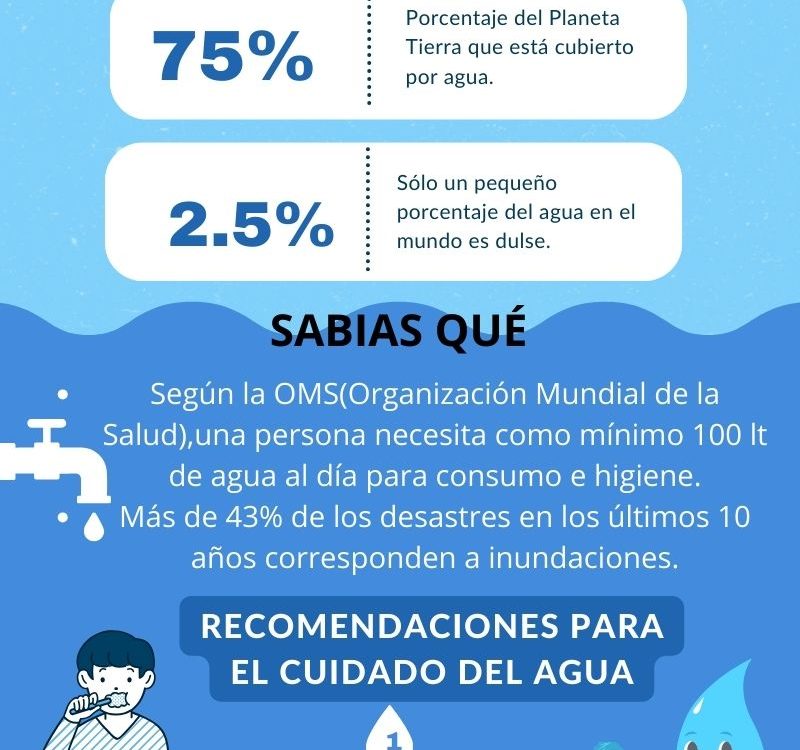 75%

Porcentaje del Planeta Tierra que está cubierto por agua.

2.5%

Sólo un pequeño porcentaje del agua en el mundo es dulse.

SABIAS QUÉ

• Según la OMS(Organización Mundial de la Salud),una persona necesita como mínimo 100 lt de agua al día para consumo e higiene.

• Más de 43% de los desastres en los últimos 10 años corresponden a inundaciones.

RECOMENDACIONES PARA EL CUIDADO DEL AGUA

1